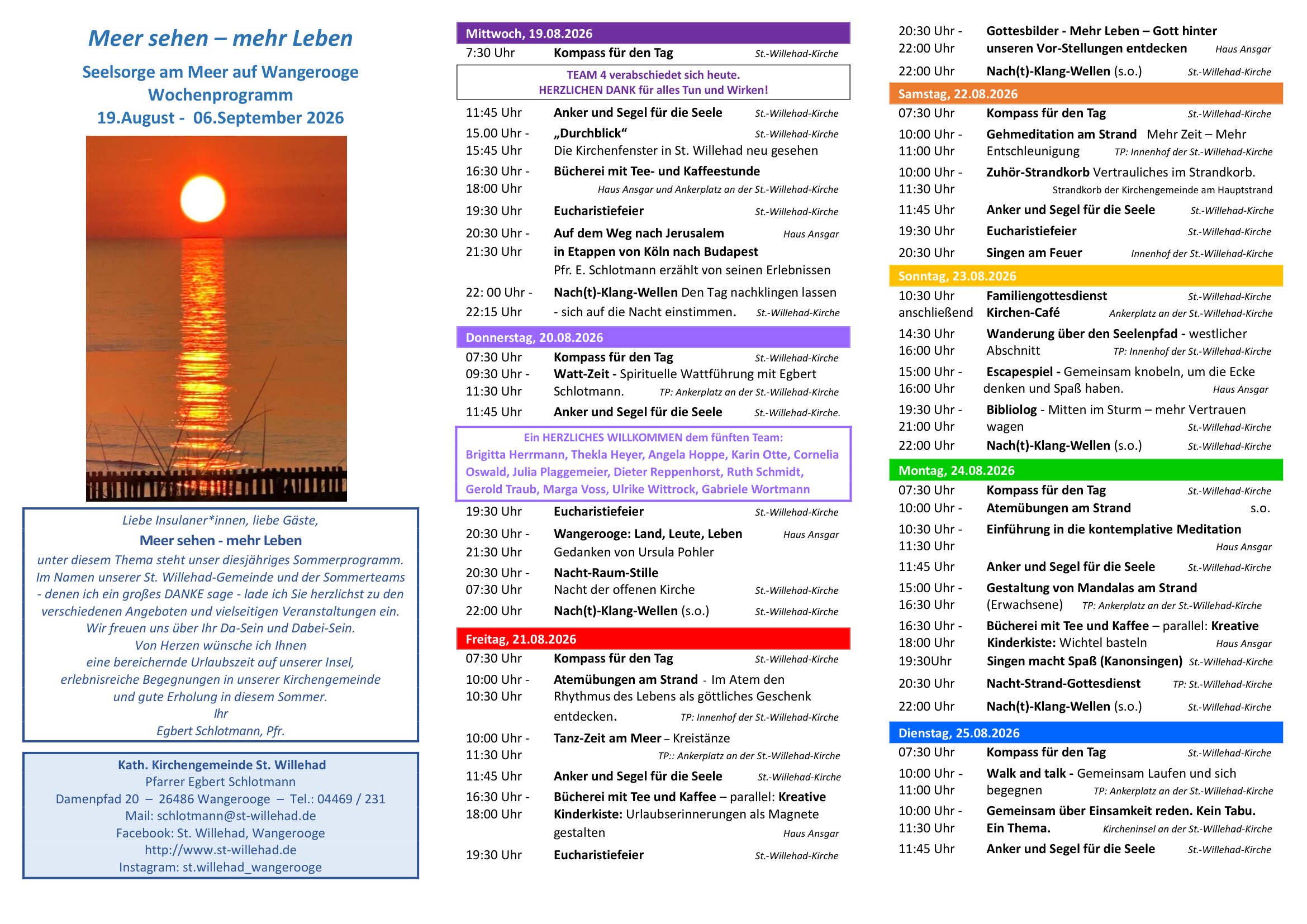 Meer sehen – mehr Leben

Seelsorge am Meer auf Wangerooge
Wochenprogramm
19.August - 06.September 2026

Liebe Insulaner*innen, liebe Gäste,
Meer sehen - mehr Leben
unter diesem Thema steht unser diesjähriges Sommerprogramm. Im Namen unserer St. Willehad-Gemeinde und der Sommerteams - denen ich ein großes DANKE sage - lade ich Sie herzlichst zu den verschiedenen Angeboten und vielseitigen Veranstaltungen ein.
Wir freuen uns über Ihr Da-Sein und Dabei-Sein.
Von Herzen wünsche ich Ihnen
eine bereichernde Urlaubszeit auf unserer Insel, erlebnisreiche Begegnungen in unserer Kirchengemeinde und gute Erholung in diesem Sommer.
Ihr
Egbert Schlotmann, Pfr.

Kath. Kirchengemeinde St. Willehad
Pfarrer Egbert Schlotmann
Damenpfad 20 – 26486 Wangerooge – Tel.: 04469 / 231
Mail: schlotmann@st-willehad.de
Facebook: St. Willehad, Wangerooge
http://www.st-willehad.de
Instagram: st.willehad_wangerooge

Mittwoch, 19.08.2026
7:30 Uhr Kompass für den Tag St.-Willehad-Kirche

TEAM 4 verabschiedet sich heute.
HERZLICHEN DANK für alles Tun und Wirken!

11:45 Uhr Anker und Segel für die Seele St.-Willehad-Kirche
15.00 Uhr - 15:45 Uhr „Durchblick“ St.-Willehad-Kirche Die Kirchenfenster in St. Willehad neu gesehen
16:30 Uhr - 18:00 Uhr Bücherei mit Tee- und Kaffeestunde Haus Ansgar und Ankerplatz an der St.-Willehad-Kirche
19:30 Uhr Eucharistiefeier St.-Willehad-Kirche
20:30 Uhr - 21:30 Uhr Auf dem Weg nach Jerusalem Haus Ansgar in Etappen von Köln nach Budapest Pfr. E. Schlotmann erzählt von seinen Erlebnissen
22: 00 Uhr - 22:15 Uhr Nach(t)-Klang-Wellen Den Tag nachklingen lassen - sich auf die Nacht einstimmen. St.-Willehad-Kirche

Donnerstag, 20.08.2026
07:30 Uhr Kompass für den Tag St.-Willehad-Kirche
09:30 Uhr - 11:30 Uhr Watt-Zeit - Spirituelle Wattführung mit Egbert Schlotmann. TP: Ankerplatz an der St.-Willehad-Kirche
11:45 Uhr Anker und Segel für die Seele St.-Willehad-Kirche.

Ein HERZLICHES WILLKOMMEN dem fünften Team:
Brigitta Herrmann, Thekla Heyer, Angela Hoppe, Karin Otte, Cornelia Oswald, Julia Plaggemeier, Dieter Reppenhorst, Ruth Schmidt, Gerold Traub, Marga Voss, Ulrike Wittrock, Gabriele Wortmann

19:30 Uhr Eucharistiefeier St.-Willehad-Kirche
20:30 Uhr - 21:30 Uhr Wangerooge: Land, Leute, Leben Haus Ansgar Gedanken von Ursula Pohler
20:30 Uhr - 07:30 Uhr Nacht-Raum-Stille Nacht der offenen Kirche St.-Willehad-Kirche
22:00 Uhr Nach(t)-Klang-Wellen (s.o.) St.-Willehad-Kirche

Freitag, 21.08.2026
07:30 Uhr Kompass für den Tag St.-Willehad-Kirche
10:00 Uhr - 10:30 Uhr Atemübungen am Strand - Im Atem den Rhythmus des Lebens als göttliches Geschenk entdecken. TP: Innenhof der St.-Willehad-Kirche
10:00 Uhr - 11:30 Uhr Tanz-Zeit am Meer – Kreistänze TP:: Ankerplatz an der St.-Willehad-Kirche
11:45 Uhr Anker und Segel für die Seele St.-Willehad-Kirche
16:30 Uhr - 18:00 Uhr Bücherei mit Tee und Kaffee – parallel: Kreative Kinderkiste: Urlaubserinnerungen als Magnete gestalten Haus Ansgar
19:30 Uhr Eucharistiefeier St.-Willehad-Kirche
20:30 Uhr - 22:00 Uhr Gottesbilder - Mehr Leben – Gott hinter unseren Vor-Stellungen entdecken Haus Ansgar
22:00 Uhr Nach(t)-Klang-Wellen (s.o.) St.-Willehad-Kirche

Samstag, 22.08.2026
07:30 Uhr Kompass für den Tag St.-Willehad-Kirche
10:00 Uhr - 11:00 Uhr Gehmeditation am Strand Mehr Zeit – Mehr Entschleunigung TP: Innenhof der St.-Willehad-Kirche
10:00 Uhr - 11:30 Uhr Zuhör-Strandkorb Vertrauliches im Strandkorb. Strandkorb der Kirchengemeinde am Hauptstrand
11:45 Uhr Anker und Segel für die Seele St.-Willehad-Kirche
19:30 Uhr Eucharistiefeier St.-Willehad-Kirche
20:30 Uhr Singen am Feuer Innenhof der St.-Willehad-Kirche

Sonntag, 23.08.2026
10:30 Uhr Familiengottesdienst St.-Willehad-Kirche
anschließend Kirchen-Café Ankerplatz an der St.-Willehad-Kirche
14:30 Uhr 16:00 Uhr Wanderung über den Seelenpfad - westlicher Abschnitt TP: Innenhof der St.-Willehad-Kirche
15:00 Uhr - 16:00 Uhr Escapespiel - Gemeinsam knobeln, um die Ecke denken und Spaß haben. Haus Ansgar
19:30 Uhr - 21:00 Uhr Bibliolog - Mitten im Sturm – mehr Vertrauen wagen St.-Willehad-Kirche
22:00 Uhr Nach(t)-Klang-Wellen (s.o.) St.-Willehad-Kirche

Montag, 24.08.2026
07:30 Uhr Kompass für den Tag St.-Willehad-Kirche
10:00 Uhr - Atemübungen am Strand s.o.
10:30 Uhr - 11:30 Uhr Einführung in die kontemplative Meditation Haus Ansgar
11:45 Uhr Anker und Segel für die Seele St.-Willehad-Kirche
15:00 Uhr - 16:30 Uhr Gestaltung von Mandalas am Strand (Erwachsene) TP: Ankerplatz an der St.-Willehad-Kirche
16:30 Uhr - 18:00 Uhr Bücherei mit Tee und Kaffee – parallel: Kreative Kinderkiste: Wichtel basteln Haus Ansgar
19:30Uhr Singen macht Spaß (Kanonsingen) St.-Willehad-Kirche
20:30 Uhr Nacht-Strand-Gottesdienst TP: St.-Willehad-Kirche
22:00 Uhr Nach(t)-Klang-Wellen (s.o.) St.-Willehad-Kirche

Dienstag, 25.08.2026
07:30 Uhr Kompass für den Tag St.-Willehad-Kirche
10:00 Uhr - 11:00 Uhr Walk and talk - Gemeinsam Laufen und sich begegnen TP: Ankerplatz an der St.-Willehad-Kirche
10:00 Uhr - 11:30 Uhr Gemeinsam über Einsamkeit reden. Kein Tabu. Ein Thema. Kircheninsel an der St.-Willehad-Kirche
11:45 Uhr Anker und Segel für die Seele St.-Willehad-Kirche